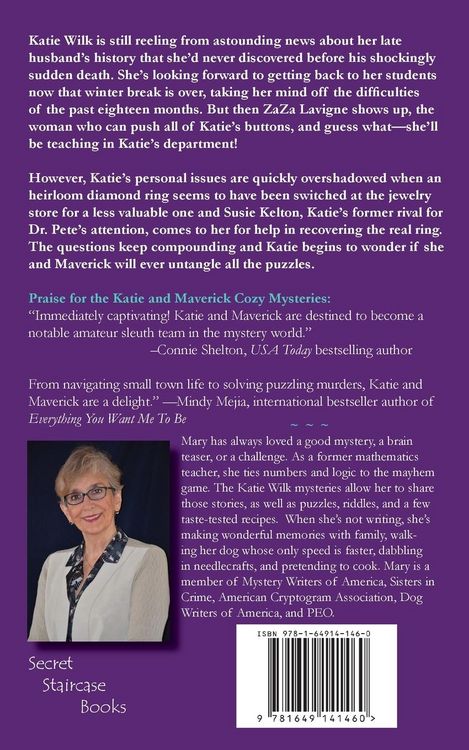 Katie Wilk is still reeling from astounding news about her late husband's history that she'd never discovered before his shockingly sudden death. She's looking forward to getting back to her students now that winter break is over, taking her mind off the difficulties of the past eighteen months. But then ZaZa Lavigne shows up, the woman who can push all of Katie's buttons, and guess what—she'll be teaching in Katie's department!

However, Katie's personal issues are quickly overshadowed when an heirloom diamond ring seems to have been switched at the jewelry store for a less valuable one and Susie Kelton, Katie's former rival for Dr. Pete's attention, comes to her for help in recovering the real ring. The questions keep compounding and Katie begins to wonder if she and Maverick will ever untangle all the puzzles.

Praise for the Katie and Maverick Cozy Mysteries:
"Immediately captivating! Katie and Maverick are destined to become a notable amateur sleuth team in the mystery world."
–Connie Shelton, USA Today bestselling author

From navigating small town life to solving puzzling murders, Katie and Maverick are a delight." —Mindy Mejia, international bestseller author of Everything You Want Me To Be

~ ~ ~

Mary has always loved a good mystery, a brain teaser, or a challenge. As a former mathematics teacher, she ties numbers and logic to the mayhem game. The Katie Wilk mysteries allow her to share those stories, as well as puzzles, riddles, and a few taste-tested recipes. When she's not writing, she's making wonderful memories with family, walking her dog whose only speed is faster, dabbling in needlecrafts, and pretending to cook. Mary is a member of Mystery Writers of America, Sisters in Crime, American Cryptogram Association, Dog Writers of America, and PEO.

Secret Staircase Books

ISBN 978-1-64914-146-0

9 781649 141460 >